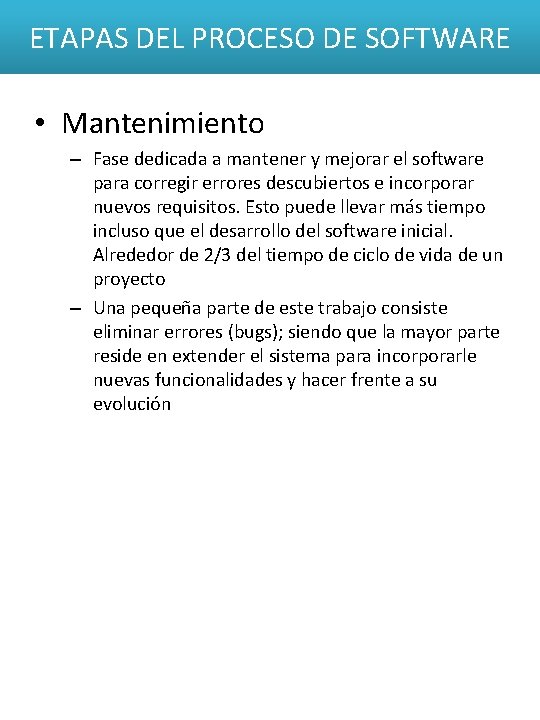 ETAPAS DEL PROCESO DE SOFTWARE

• Mantenimiento

– Fase dedicada a mantener y mejorar el software para corregir errores descubiertos e incorporar nuevos requisitos. Esto puede llevar más tiempo incluso que el desarrollo del software inicial. Alrededor de 2/3 del tiempo de ciclo de vida de un proyecto

– Una pequeña parte de este trabajo consiste eliminar errores (bugs); siendo que la mayor parte reside en extender el sistema para incorporarle nuevas funcionalidades y hacer frente a su evolución